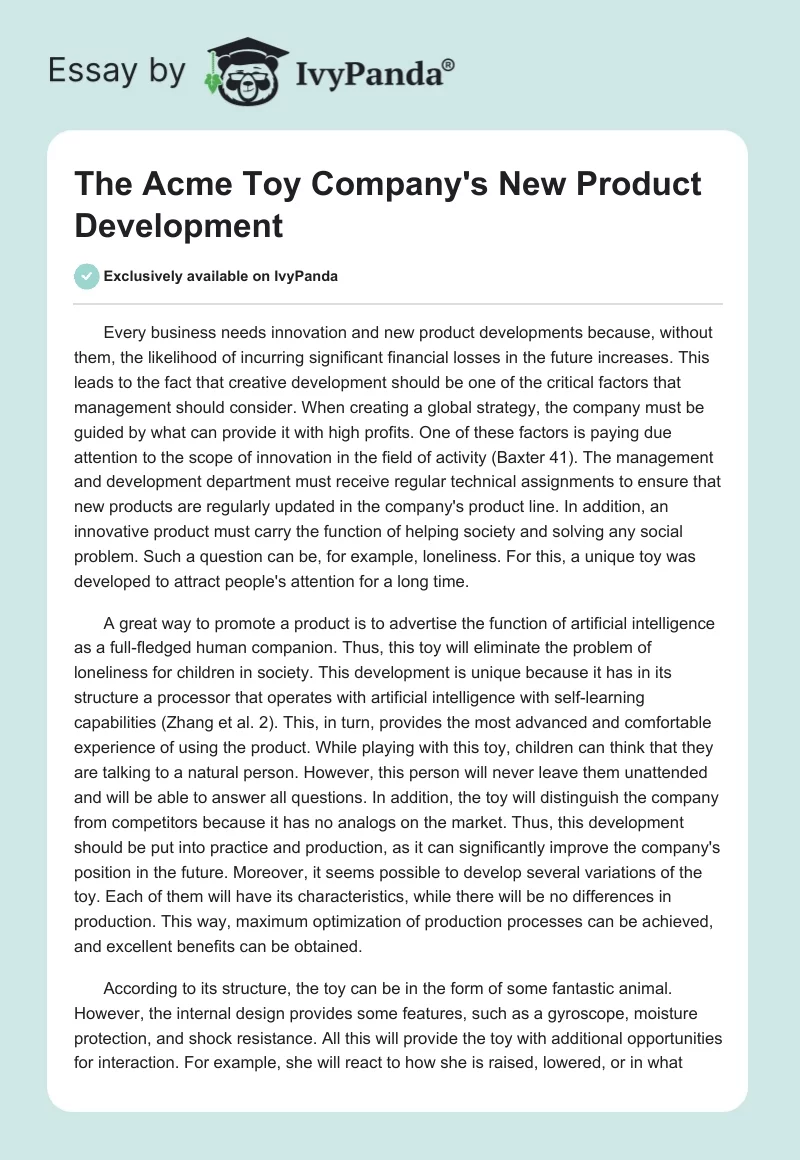 Essay by IvyPanda®

The Acme Toy Company's New Product Development

Exclusively available on IvyPanda

Every business needs innovation and new product developments because, without them, the likelihood of incurring significant financial losses in the future increases. This leads to the fact that creative development should be one of the critical factors that management should consider. When creating a global strategy, the company must be guided by what can provide it with high profits. One of these factors is paying due attention to the scope of innovation in the field of activity (Baxter 41). The management and development department must receive regular technical assignments to ensure that new products are regularly updated in the company's product line. In addition, an innovative product must carry the function of helping society and solving any social problem. Such a question can be, for example, loneliness. For this, a unique toy was developed to attract people's attention for a long time.

A great way to promote a product is to advertise the function of artificial intelligence as a full-fledged human companion. Thus, this toy will eliminate the problem of loneliness for children in society. This development is unique because it has in its structure a processor that operates with artificial intelligence with self-learning capabilities (Zhang et al. 2). This, in turn, provides the most advanced and comfortable experience of using the product. While playing with this toy, children can think that they are talking to a natural person. However, this person will never leave them unattended and will be able to answer all questions. In addition, the toy will distinguish the company from competitors because it has no analogs on the market. Thus, this development should be put into practice and production, as it can significantly improve the company's position in the future. Moreover, it seems possible to develop several variations of the toy. Each of them will have its characteristics, while there will be no differences in production. This way, maximum optimization of production processes can be achieved, and excellent benefits can be obtained.

According to its structure, the toy can be in the form of some fantastic animal. However, the internal design provides some features, such as a gyroscope, moisture protection, and shock resistance. All this will provide the toy with additional opportunities for interaction. For example, she will react to how she is raised, lowered, or in what